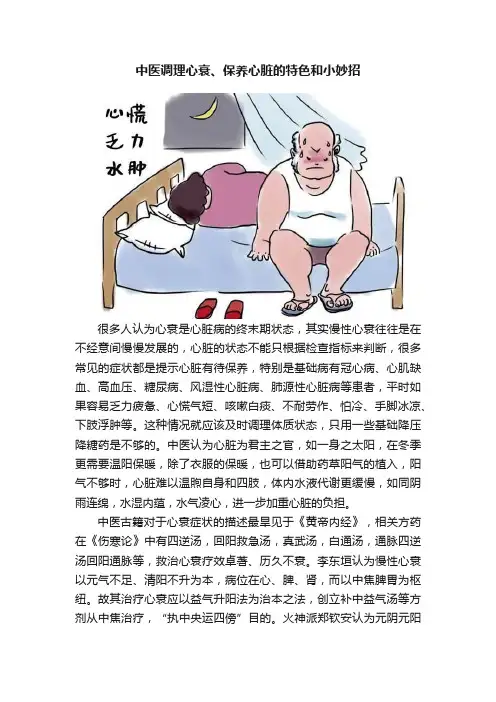 中医调理心衰、保养心脏的特色和小妙招

心慌
乏力
水肿

很多人认为心衰是心脏病的终末期状态，其实慢性心衰往往是在不经意间慢慢发展的，心脏的状态不能只根据检查指标来判断，很多常见的症状都是提示心脏有待保养，特别是基础病有冠心病、心肌缺血、高血压、糖尿病、风湿性心脏病、肺源性心脏病等患者，平时如果容易乏力疲惫、心慌气短、咳嗽白痰、不耐劳作、怕冷、手脚冰凉、下肢浮肿等。这种情况就应该及时调理体质状态，只用一些基础降压降糖药是不够的。中医认为心脏为君主之官，如一身之太阳，在冬季更需要温阳保暖，除了衣服的保暖，也可以借助药草阳气的植入，阳气不够时，心脏难以温煦自身和四肢，体内水液代谢更缓慢，如同阴雨连绵，水湿内蕴，水气凌心，进一步加重心脏的负担。

中医古籍对于心衰症状的描述最早见于《黄帝内经》，相关方药在《伤寒论》中有四逆汤，回阳救急汤，真武汤，白通汤，通脉四逆汤回阳通脉等，救治心衰疗效卓著、历久不衰。李东垣认为慢性心衰以元气不足、清阳不升为本，病位在心、脾、肾，而以中焦脾胃为枢纽。故其治疗心衰应以益气升阳法为治本之法，创立补中益气汤等方剂从中焦治疗，“执中央运四傍”目的。火神派郑钦安认为元阴元阳